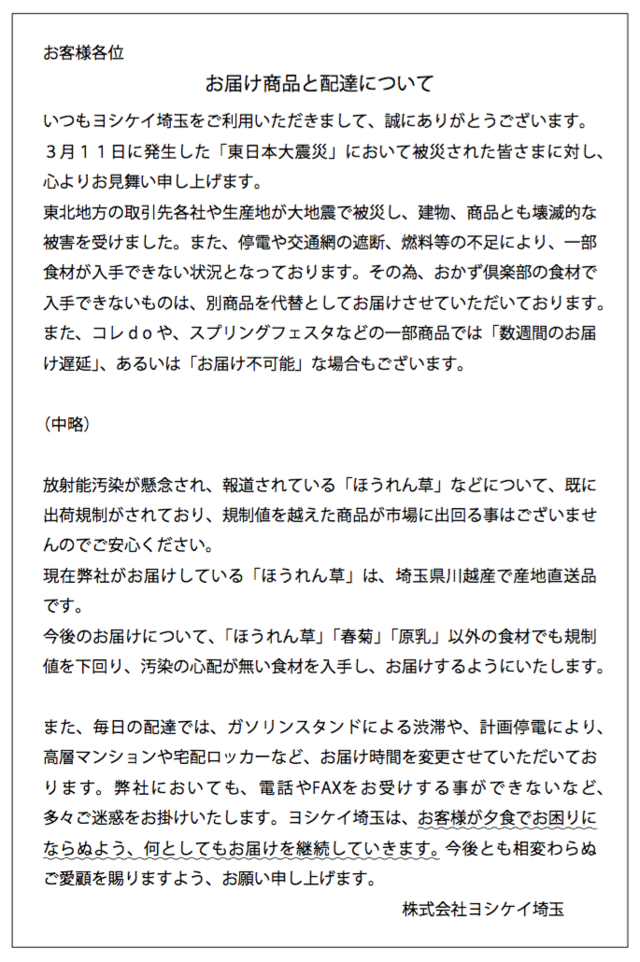 お客様各位

お届け商品と配達について

いつもヨシケイ埼玉をご利用いただきまして、誠にありがとうございます。
３月１１日に発生した「東日本大震災」において被災された皆さまに対し、心よりお見舞い申し上げます。
東北地方の取引先各社や生産地が大地震で被災し、建物、商品とも壊滅的な被害を受けました。また、停電や交通網の遮断、燃料等の不足により、一部食材が入手できない状況となっております。その為、おかず倶楽部の食材で入手できないものは、別商品を代替としてお届けさせていただいております。
また、コレｄｏや、スプリングフェスタなどの一部商品では「数週間のお届け遅延」、あるいは「お届け不可能」な場合もございます。

（中略）

放射能汚染が懸念され、報道されている「ほうれん草」などについて、既に出荷規制がされており、規制値を越えた商品が市場に出回る事はございませんのでご安心ください。
現在弊社がお届けしている「ほうれん草」は、埼玉県川越産で産地直送品です。
今後のお届けについて、「ほうれん草」「春菊」「原乳」以外の食材でも規制値を下回り、汚染の心配が無い食材を入手し、お届けするようにいたします。

また、毎日の配達では、ガソリンスタンドによる渋滞や、計画停電により、高層マンションや宅配ロッカーなど、お届け時間を変更させていただいております。弊社においても、電話やFAXをお受けする事ができないなど、多々ご迷惑をお掛けいたします。ヨシケイ埼玉は、お客様が夕食でお困りにならぬよう、何としてもお届けを継続していきます。今後とも相変わらぬご愛顧を賜りますよう、お願い申し上げます。

株式会社ヨシケイ埼玉